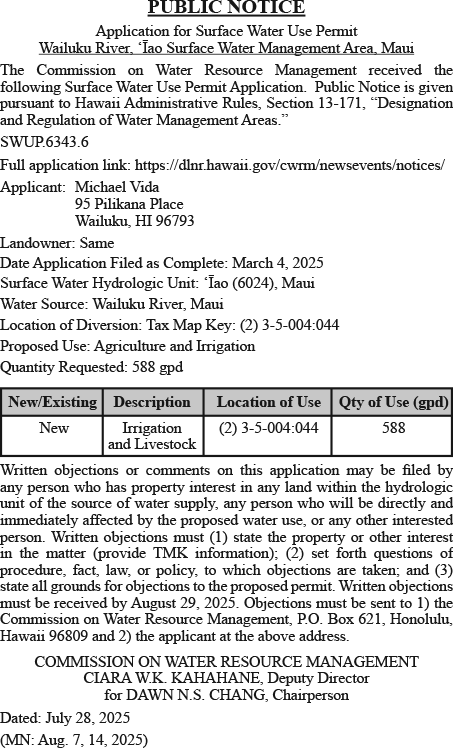 PUBLIC NOTICE

Application for Surface Water Use Permit
Wailuku River, ʻĪao Surface Water Management Area, Maui

The Commission on Water Resource Management received the following Surface Water Use Permit Application. Public Notice is given pursuant to Hawaii Administrative Rules, Section 13-171, "Designation and Regulation of Water Management Areas."

SWUP.6343.6

Full application link: https://dlnr.hawaii.gov/cwrm/newsevents/notices/

Applicant: Michael Vida
95 Pilikana Place
Wailuku, HI 96793

Landowner: Same

Date Application Filed as Complete: March 4, 2025

Surface Water Hydrologic Unit: ʻĪao (6024), Maui

Water Source: Wailuku River, Maui

Location of Diversion: Tax Map Key: (2) 3-5-004:044

Proposed Use: Agriculture and Irrigation

Quantity Requested: 588 gpd

| New/Existing | Description | Location of Use | Qty of Use (gpd) |
|---|---|---|---|
| New | Irrigation and Livestock | (2) 3-5-004:044 | 588 |

Written objections or comments on this application may be filed by any person who has property interest in any land within the hydrologic unit of the source of water supply, any person who will be directly and immediately affected by the proposed water use, or any other interested person. Written objections must (1) state the property or other interest in the matter (provide TMK information); (2) set forth questions of procedure, fact, law, or policy, to which objections are taken; and (3) state all grounds for objections to the proposed permit. Written objections must be received by August 29, 2025. Objections must be sent to 1) the Commission on Water Resource Management, P.O. Box 621, Honolulu, Hawaii 96809 and 2) the applicant at the above address.

COMMISSION ON WATER RESOURCE MANAGEMENT
CIARA W.K. KAHAHANE, Deputy Director
for DAWN N.S. CHANG, Chairperson

Dated: July 28, 2025

(MN: Aug. 7, 14, 2025)